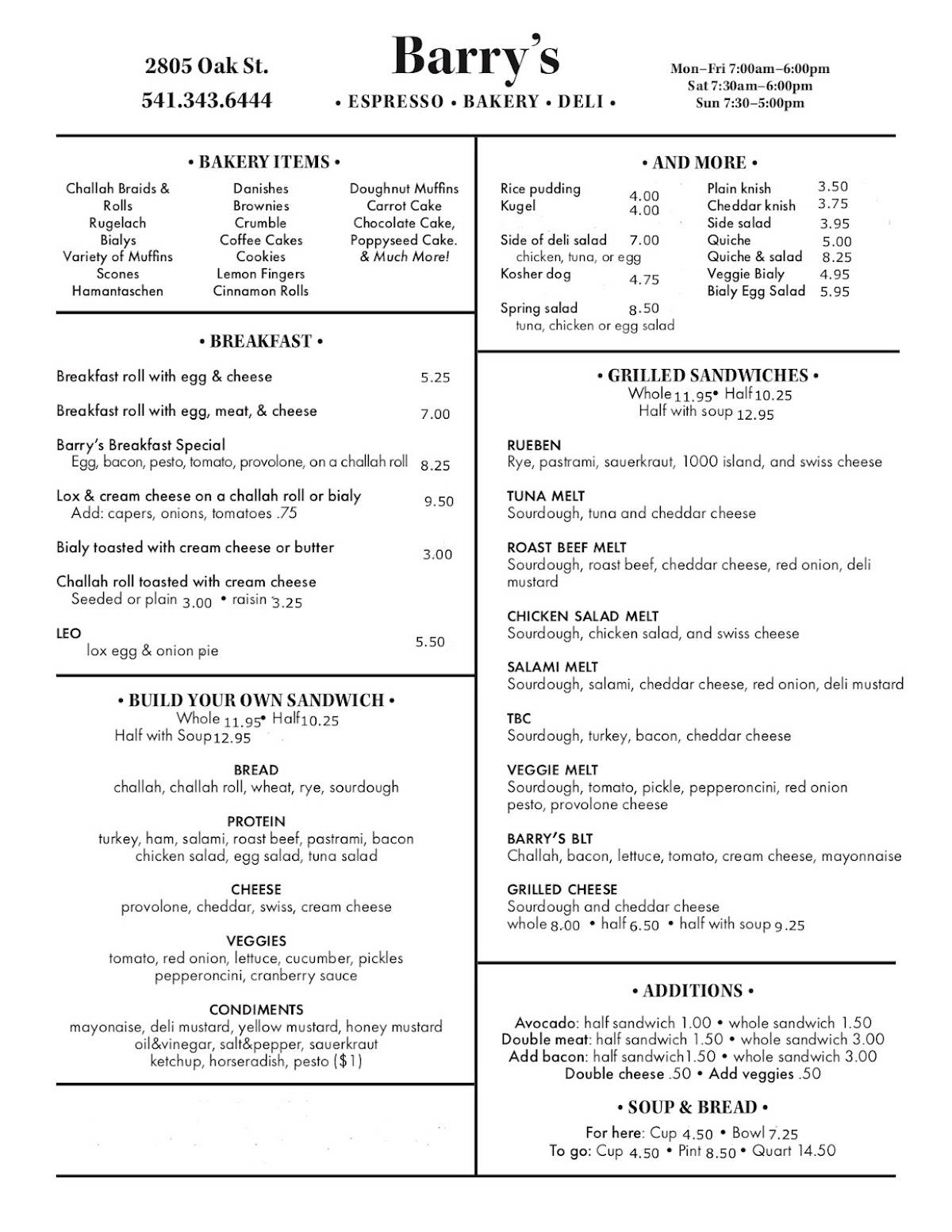 2805 Oak St.
541.343.6444

Barry's
• ESPRESSO • BAKERY • DELI •

Mon–Fri 7:00am–6:00pm
Sat 7:30am–6:00pm
Sun 7:30–5:00pm

• BAKERY ITEMS •

Challah Braids & Rolls
Rugelach
Bialys
Variety of Muffins
Scones
Hamantaschen

Danishes
Brownies
Crumble
Coffee Cakes
Cookies
Lemon Fingers
Cinnamon Rolls

Doughnut Muffins
Carrot Cake
Chocolate Cake,
Poppyseed Cake.
& Much More!

• BREAKFAST •

Breakfast roll with egg & cheese 5.25

Breakfast roll with egg, meat, & cheese 7.00

Barry's Breakfast Special
Egg, bacon, pesto, tomato, provolone, on a challah roll 8.25

Lox & cream cheese on a challah roll or bialy 9.50
Add: capers, onions, tomatoes .75

Bialy toasted with cream cheese or butter 3.00

Challah roll toasted with cream cheese
Seeded or plain 3.00 • raisin 3.25

LEO 5.50
lox egg & onion pie

• BUILD YOUR OWN SANDWICH •
Whole 11.95 • Half 10.25
Half with Soup 12.95

BREAD
challah, challah roll, wheat, rye, sourdough

PROTEIN
turkey, ham, salami, roast beef, pastrami, bacon
chicken salad, egg salad, tuna salad

CHEESE
provolone, cheddar, swiss, cream cheese

VEGGIES
tomato, red onion, lettuce, cucumber, pickles
pepperoncini, cranberry sauce

CONDIMENTS
mayonaise, deli mustard, yellow mustard, honey mustard
oil&vinegar, salt&pepper, sauerkraut
ketchup, horseradish, pesto ($1)

• AND MORE •

Rice pudding 4.00
Kugel 4.00
Side of deli salad 7.00
chicken, tuna, or egg
Kosher dog 4.75
Spring salad 8.50
tuna, chicken or egg salad

Plain knish 3.50
Cheddar knish 3.75
Side salad 3.95
Quiche 5.00
Quiche & salad 8.25
Veggie Bialy 4.95
Bialy Egg Salad 5.95

• GRILLED SANDWICHES •
Whole 11.95 • Half 10.25
Half with soup 12.95

RUEBEN
Rye, pastrami, sauerkraut, 1000 island, and swiss cheese

TUNA MELT
Sourdough, tuna and cheddar cheese

ROAST BEEF MELT
Sourdough, roast beef, cheddar cheese, red onion, deli mustard

CHICKEN SALAD MELT
Sourdough, chicken salad, and swiss cheese

SALAMI MELT
Sourdough, salami, cheddar cheese, red onion, deli mustard

TBC
Sourdough, turkey, bacon, cheddar cheese

VEGGIE MELT
Sourdough, tomato, pickle, pepperoncini, red onion pesto, provolone cheese

BARRY'S BLT
Challah, bacon, lettuce, tomato, cream cheese, mayonnaise

GRILLED CHEESE
Sourdough and cheddar cheese
whole 8.00 • half 6.50 • half with soup 9.25

• ADDITIONS •
Avocado: half sandwich 1.00 • whole sandwich 1.50
Double meat: half sandwich 1.50 • whole sandwich 3.00
Add bacon: half sandwich 1.50 • whole sandwich 3.00
Double cheese .50 • Add veggies .50

• SOUP & BREAD •
For here: Cup 4.50 • Bowl 7.25
To go: Cup 4.50 • Pint 8.50 • Quart 14.50